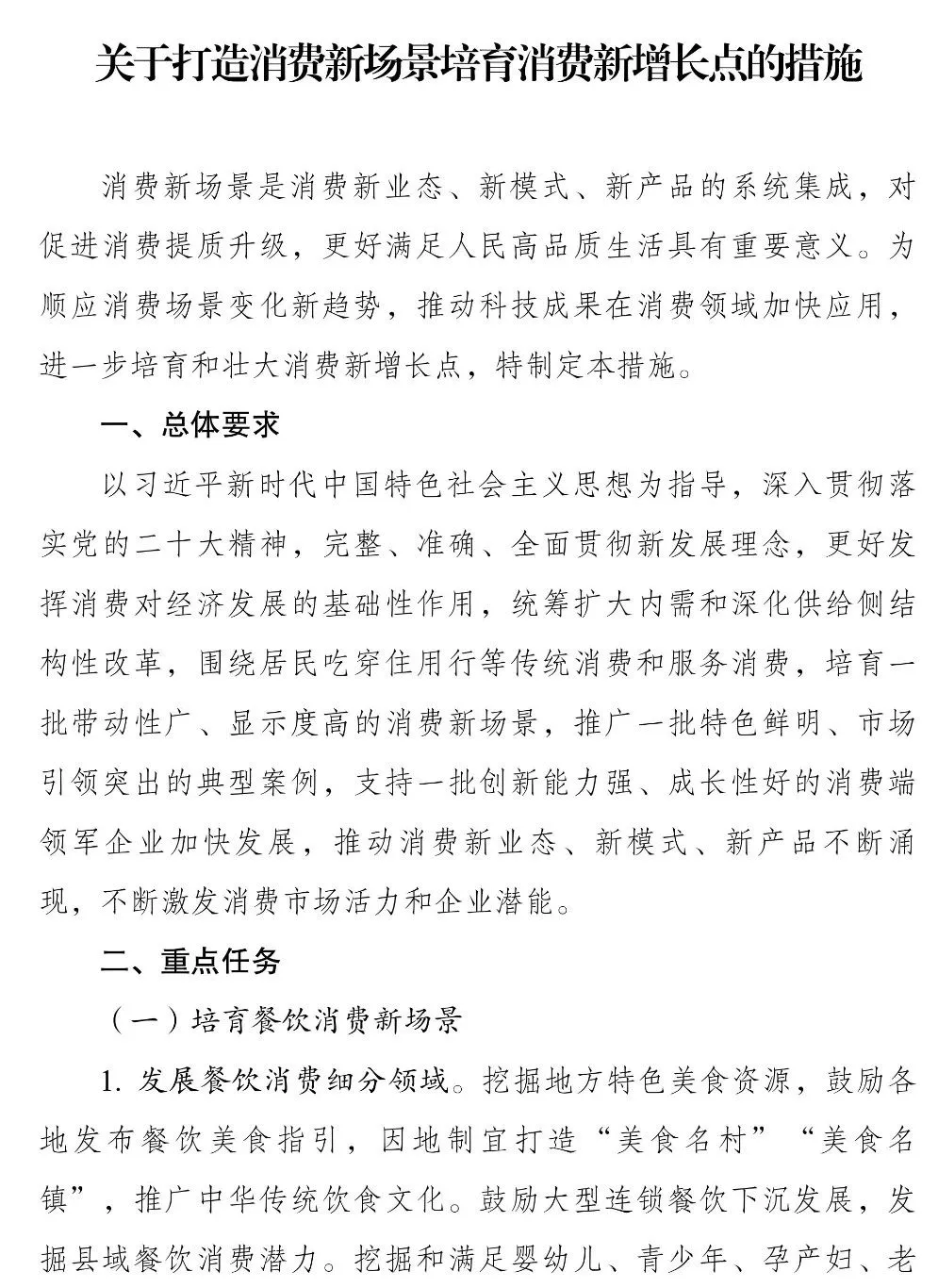 关于打造消费新场景培育消费新增长点的措施

消费新场景是消费新业态、新模式、新产品的系统集成，对促进消费提质升级，更好满足人民高品质生活具有重要意义。为顺应消费场景变化新趋势，推动科技成果在消费领域加快应用，进一步培育和壮大消费新增长点，特制定本措施。

一、总体要求

以习近平新时代中国特色社会主义思想为指导，深入贯彻落实党的二十大精神，完整、准确、全面贯彻新发展理念，更好发挥消费对经济发展的基础性作用，统筹扩大内需和深化供给侧结构性改革，围绕居民吃穿住用行等传统消费和服务消费，培育一批带动性广、显示度高的消费新场景，推广一批特色鲜明、市场引领突出的典型案例，支持一批创新能力强、成长性好的消费端领军企业加快发展，推动消费新业态、新模式、新产品不断涌现，不断激发消费市场活力和企业潜能。

二、重点任务

（一）培育餐饮消费新场景

1. 发展餐饮消费细分领域。挖掘地方特色美食资源，鼓励各地发布餐饮美食指引，因地制宜打造“美食名村”“美食名镇”，推广中华传统饮食文化。鼓励大型连锁餐饮下沉发展，发掘县域餐饮消费潜力。挖掘和满足婴幼儿、青少年、孕产妇、老